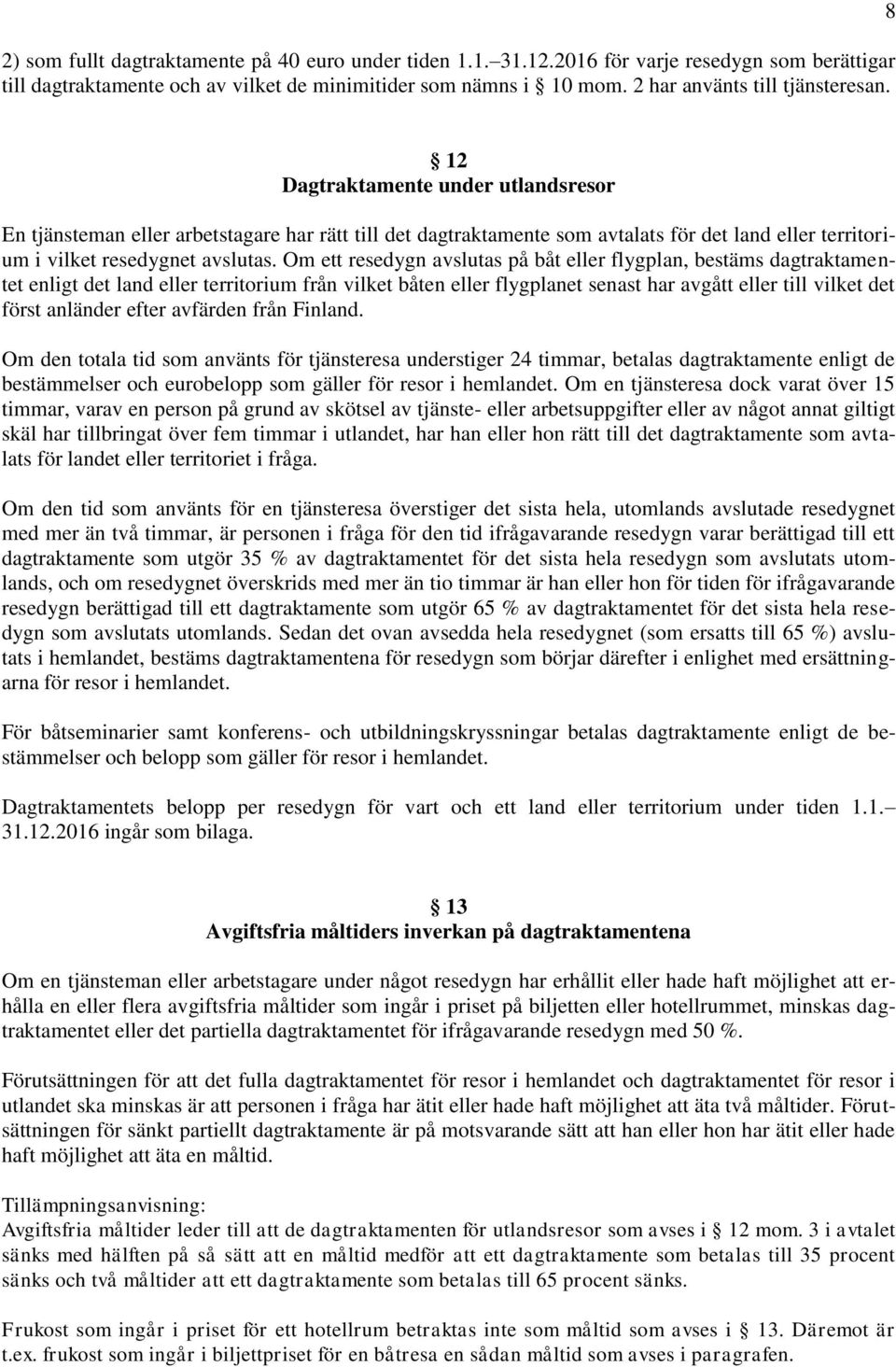 8

2) som fullt dagtraktamente på 40 euro under tiden 1.1.–31.12.2016 för varje resedygn som berättigar till dagtraktamente och av vilket de minimitider som nämns i § 10 mom. 2 har använts till tjänsteresan.

§ 12
Dagtraktamente under utlandsresor

En tjänsteman eller arbetstagare har rätt till det dagtraktamente som avtalats för det land eller territorium i vilket resedygnet avslutas. Om ett resedygn avslutas på båt eller flygplan, bestäms dagtraktamentet enligt det land eller territorium från vilket båten eller flygplanet senast har avgått eller till vilket det först anländer efter avfärden från Finland.

Om den totala tid som använts för tjänsteresa understiger 24 timmar, betalas dagtraktamente enligt de bestämmelser och eurobelopp som gäller för resor i hemlandet. Om en tjänsteresa dock varat över 15 timmar, varav en person på grund av skötsel av tjänste- eller arbetsuppgifter eller av något annat giltigt skäl har tillbringat över fem timmar i utlandet, har han eller hon rätt till det dagtraktamente som avtalats för landet eller territoriet i fråga.

Om den tid som använts för en tjänsteresa överstiger det sista hela, utomlands avslutade resedygnet med mer än två timmar, är personen i fråga för den tid ifrågavarande resedygn varar berättigad till ett dagtraktamente som utgör 35 % av dagtraktamentet för det sista hela resedygn som avslutats utomlands, och om resedygnet överskrids med mer än tio timmar är han eller hon för tiden för ifrågavarande resedygn berättigad till ett dagtraktamente som utgör 65 % av dagtraktamentet för det sista hela resedygn som avslutats utomlands. Sedan det ovan avsedda hela resedygnet (som ersatts till 65 %) avslutats i hemlandet, bestäms dagtraktamentena för resedygn som börjar därefter i enlighet med ersättningarna för resor i hemlandet.

För båtseminarier samt konferens- och utbildningskryssningar betalas dagtraktamente enligt de bestämmelser och belopp som gäller för resor i hemlandet.

Dagtraktamentets belopp per resedygn för vart och ett land eller territorium under tiden 1.1.–31.12.2016 ingår som bilaga.

§ 13
Avgiftsfria måltiders inverkan på dagtraktamentena

Om en tjänsteman eller arbetstagare under något resedygn har erhållit eller hade haft möjlighet att erhålla en eller flera avgiftsfria måltider som ingår i priset på biljetten eller hotellrummet, minskas dagtraktamentet eller det partiella dagtraktamentet för ifrågavarande resedygn med 50 %.

Förutsättningen för att det fulla dagtraktamentet för resor i hemlandet och dagtraktamentet för resor i utlandet ska minskas är att personen i fråga har ätit eller hade haft möjlighet att äta två måltider. Förutsättningen för sänkt partiellt dagtraktamente är på motsvarande sätt att han eller hon har ätit eller hade haft möjlighet att äta en måltid.

Tillämpningsanvisning:
Avgiftsfria måltider leder till att de dagtraktamenten för utlandsresor som avses i § 12 mom. 3 i avtalet sänks med hälften på så sätt att en måltid medför att ett dagtraktamente som betalas till 35 procent sänks och två måltider att ett dagtraktamente som betalas till 65 procent sänks.

Frukost som ingår i priset för ett hotellrum betraktas inte som måltid som avses i § 13. Däremot är t.ex. frukost som ingår i biljettpriset för en båtresa en sådan måltid som avses i paragrafen.